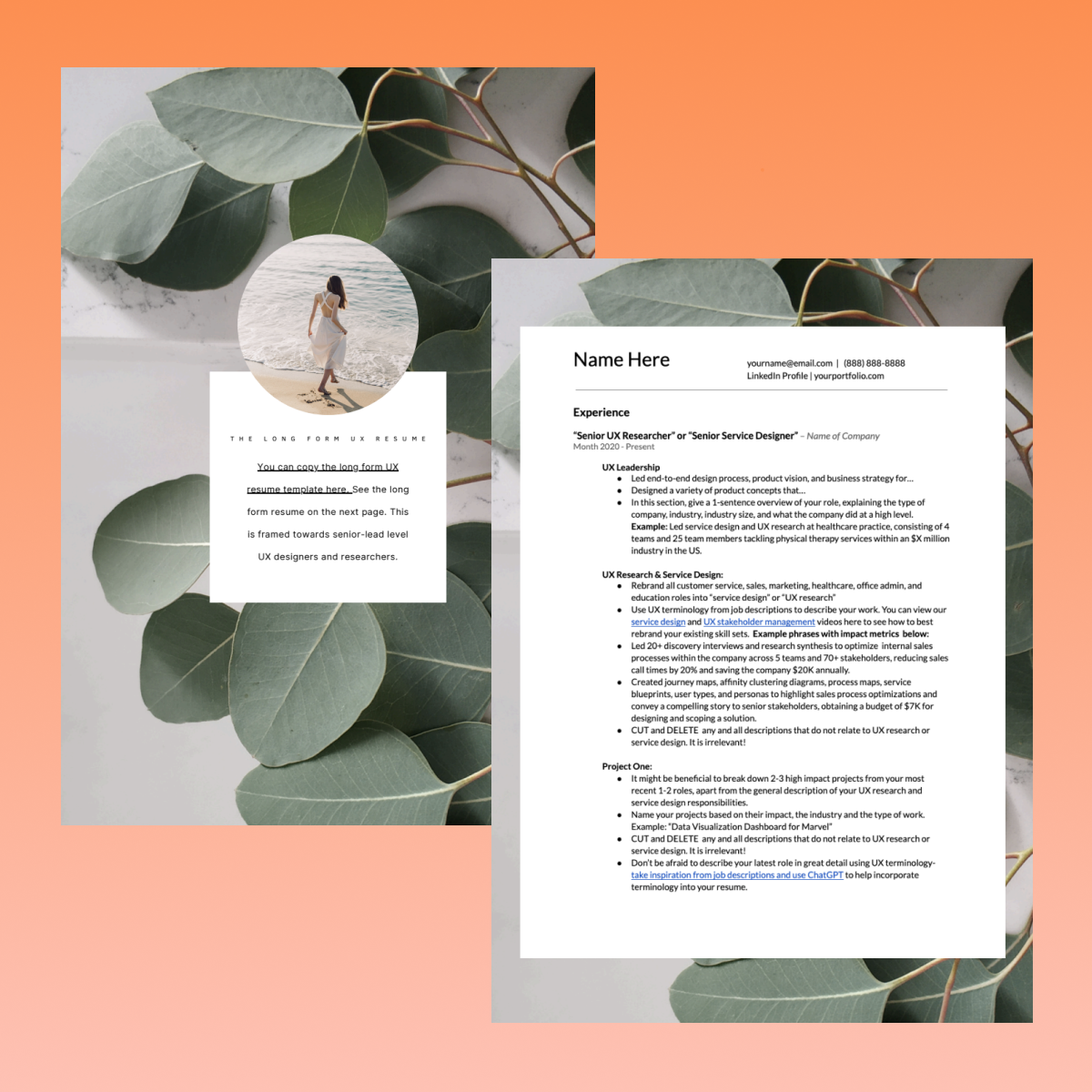 THE LONG FORM UX RESUME

You can copy the long form UX resume template here. See the long form resume on the next page. This is framed towards senior-lead level UX designers and researchers.

Name Here

yourname@email.com | (888) 888-8888
LinkedIn Profile | yourportfolio.com

Experience

"Senior UX Researcher" or "Senior Service Designer" – Name of Company
Month 2020 - Present

UX Leadership
• Led end-to-end design process, product vision, and business strategy for...
• Designed a variety of product concepts that...
• In this section, give a 1-sentence overview of your role, explaining the type of company, industry, industry size, and what the company did at a high level. Example: Led service design and UX research at healthcare practice, consisting of 4 teams and 25 team members tackling physical therapy services within an $X million industry in the US.

UX Research & Service Design:
• Rebrand all customer service, sales, marketing, healthcare, office admin, and education roles into "service design" or "UX research"
• Use UX terminology from job descriptions to describe your work. You can view our service design and UX stakeholder management videos here to see how to best rebrand your existing skill sets. Example phrases with impact metrics below:
• Led 20+ discovery interviews and research synthesis to optimize internal sales processes within the company across 5 teams and 70+ stakeholders, reducing sales call times by 20% and saving the company $20K annually.
• Created journey maps, affinity clustering diagrams, process maps, service blueprints, user types, and personas to highlight sales process optimizations and convey a compelling story to senior stakeholders, obtaining a budget of $7K for designing and scoping a solution.
• CUT and DELETE any and all descriptions that do not relate to UX research or service design. It is irrelevant!

Project One:
• It might be beneficial to break down 2-3 high impact projects from your most recent 1-2 roles, apart from the general description of your UX research and service design responsibilities.
• Name your projects based on their impact, the industry and the type of work. Example: "Data Visualization Dashboard for Marvel"
• CUT and DELETE any and all descriptions that do not relate to UX research or service design. It is irrelevant!
• Don't be afraid to describe your latest role in great detail using UX terminology- take inspiration from job descriptions and use ChatGPT to help incorporate terminology into your resume.